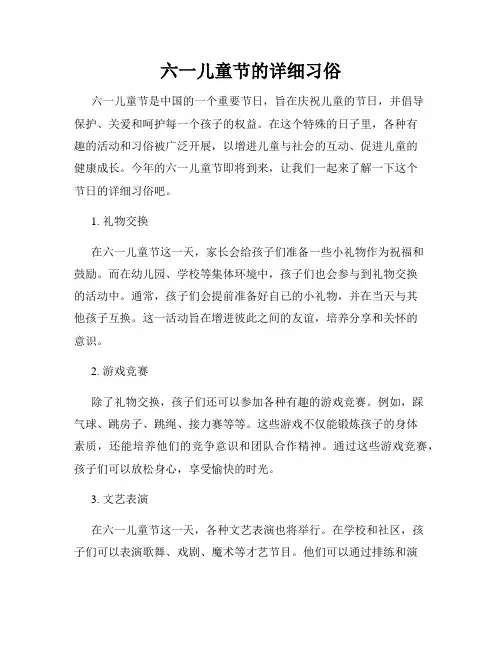 六一儿童节的详细习俗

六一儿童节是中国的一个重要节日，旨在庆祝儿童的节日，并倡导保护、关爱和呵护每一个孩子的权益。在这个特殊的日子里，各种有趣的活动和习俗被广泛开展，以增进儿童与社会的互动、促进儿童的健康成长。今年的六一儿童节即将到来，让我们一起来了解一下这个节日的详细习俗吧。

1. 礼物交换

在六一儿童节这一天，家长会给孩子们准备一些小礼物作为祝福和鼓励。而在幼儿园、学校等集体环境中，孩子们也会参与到礼物交换的活动中。通常，孩子们会提前准备好自己的小礼物，并在当天与其他孩子互换。这一活动旨在增进彼此之间的友谊，培养分享和关怀的意识。

2. 游戏竞赛

除了礼物交换，孩子们还可以参加各种有趣的游戏竞赛。例如，踩气球、跳房子、跳绳、接力赛等等。这些游戏不仅能锻炼孩子的身体素质，还能培养他们的竞争意识和团队合作精神。通过这些游戏竞赛，孩子们可以放松身心，享受愉快的时光。

3. 文艺表演

在六一儿童节这一天，各种文艺表演也将举行。在学校和社区，孩子们可以表演歌舞、戏剧、魔术等才艺节目。他们可以通过排练和演